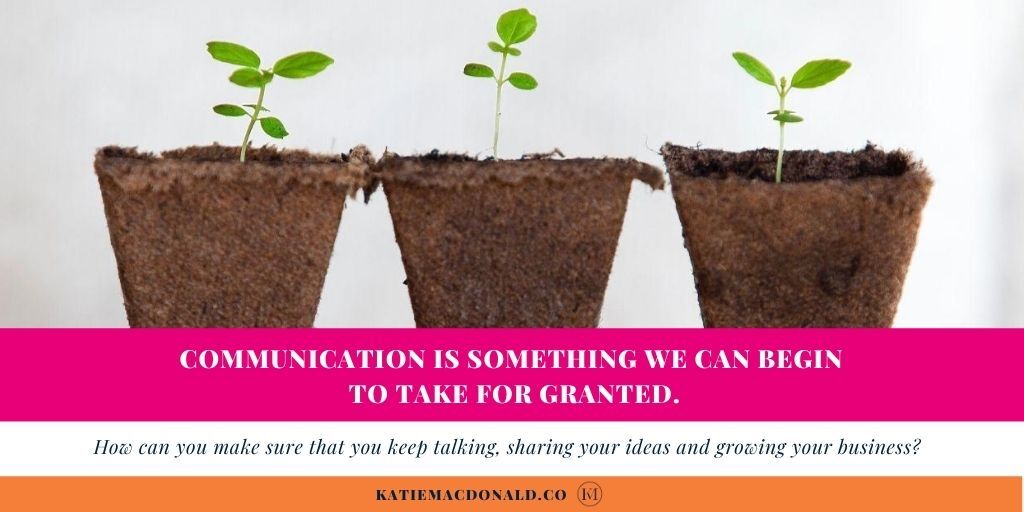 COMMUNICATION IS SOMETHING WE CAN BEGIN TO TAKE FOR GRANTED.

How can you make sure that you keep talking, sharing your ideas and growing your business?

KATIEMACDONALD.CO KM